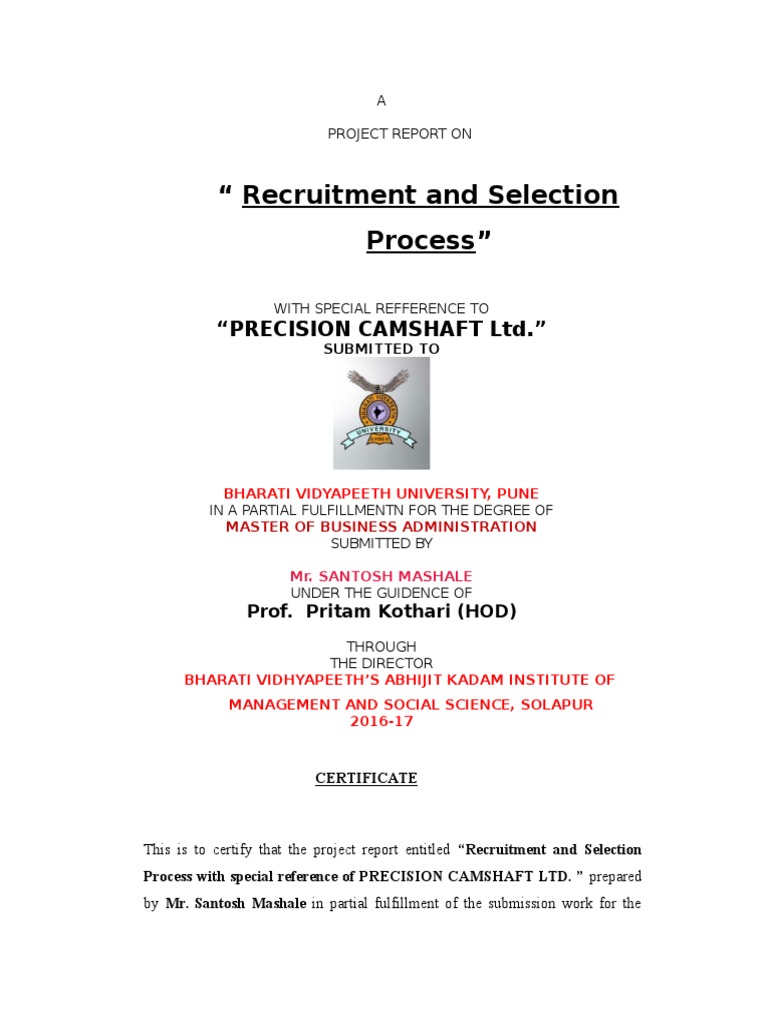 A

PROJECT REPORT ON

“ Recruitment and Selection Process”

WITH SPECIAL REFFERENCE TO

“PRECISION CAMSHAFT Ltd.”

SUBMITTED TO

UNIVERSITY

BHARATI VIDYAPEETH UNIVERSITY, PUNE

IN A PARTIAL FULFILLMENTN FOR THE DEGREE OF

MASTER OF BUSINESS ADMINISTRATION

SUBMITTED BY

Mr. SANTOSH MASHALE

UNDER THE GUIDENCE OF

Prof. Pritam Kothari (HOD)

THROUGH

THE DIRECTOR

BHARATI VIDHYAPEETH’S ABHIJIT KADAM INSTITUTE OF MANAGEMENT AND SOCIAL SCIENCE, SOLAPUR

2016-17

CERTIFICATE

This is to certify that the project report entitled “Recruitment and Selection Process with special reference of PRECISION CAMSHAFT LTD. ” prepared by Mr. Santosh Mashale in partial fulfillment of the submission work for the